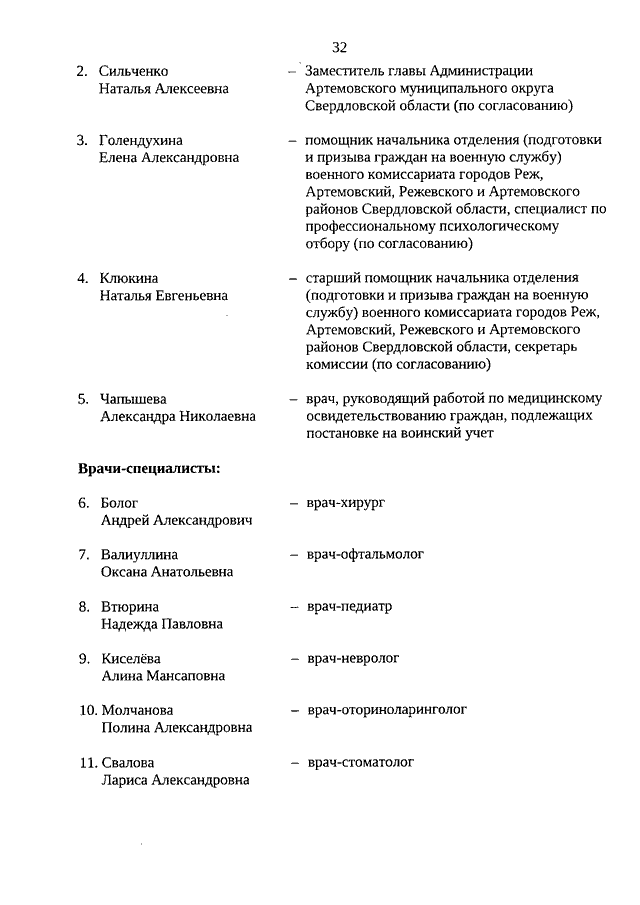 32

2. Сильченко Наталья Алексеевна – Заместитель главы Администрации Артемовского муниципального округа Свердловской области (по согласованию)

3. Голендухина Елена Александровна – помощник начальника отделения (подготовки и призыва граждан на военную службу) военного комиссариата городов Реж, Артемовский, Режевского и Артемовского районов Свердловской области, специалист по профессиональному психологическому отбору (по согласованию)

4. Клюкина Наталья Евгеньевна – старший помощник начальника отделения (подготовки и призыва граждан на военную службу) военного комиссариата городов Реж, Артемовский, Режевского и Артемовского районов Свердловской области, секретарь комиссии (по согласованию)

5. Чапышева Александра Николаевна – врач, руководящий работой по медицинскому освидетельствованию граждан, подлежащих постановке на воинский учет

Врачи-специалисты:

6. Болог Андрей Александрович – врач-хирург

7. Валиуллина Оксана Анатольевна – врач-офтальмолог

8. Втюрина Надежда Павловна – врач-педиатр

9. Киселёва Алина Мансаповна – врач-невролог

10. Молчанова Полина Александровна – врач-оториноларинголог

11. Свалова Лариса Александровна – врач-стоматолог